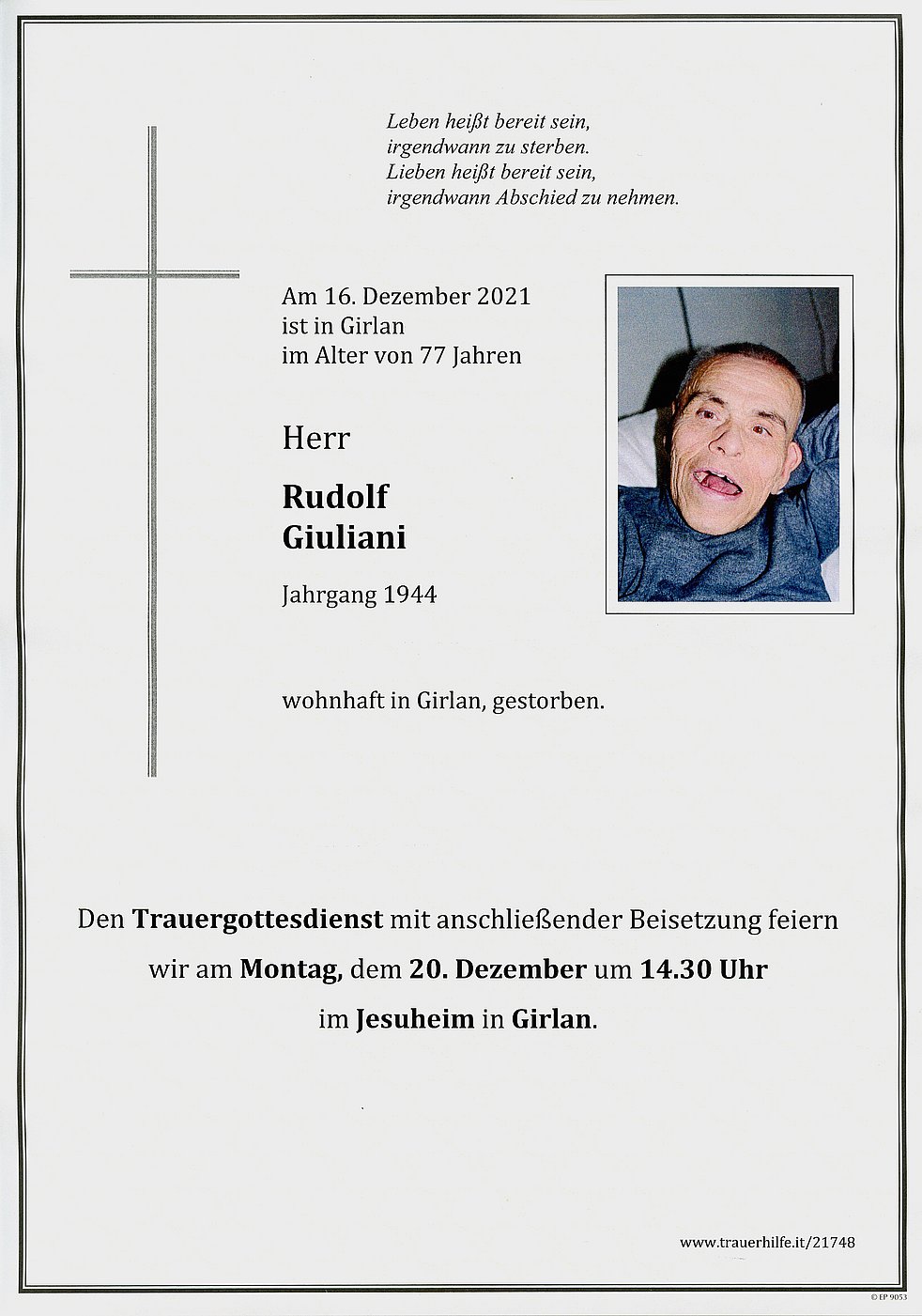 Leben heißt bereit sein,
irgendwann zu sterben.
Lieben heißt bereit sein,
irgendwann Abschied zu nehmen.

Am 16. Dezember 2021
ist in Girlan
im Alter von 77 Jahren

Herr

Rudolf
Giuliani

Jahrgang 1944

wohnhaft in Girlan, gestorben.

Den Trauergottesdienst mit anschließender Beisetzung feiern wir am Montag, dem 20. Dezember um 14.30 Uhr im Jesuheim in Girlan.

www.trauerhilfe.it/21748

© EP 9053